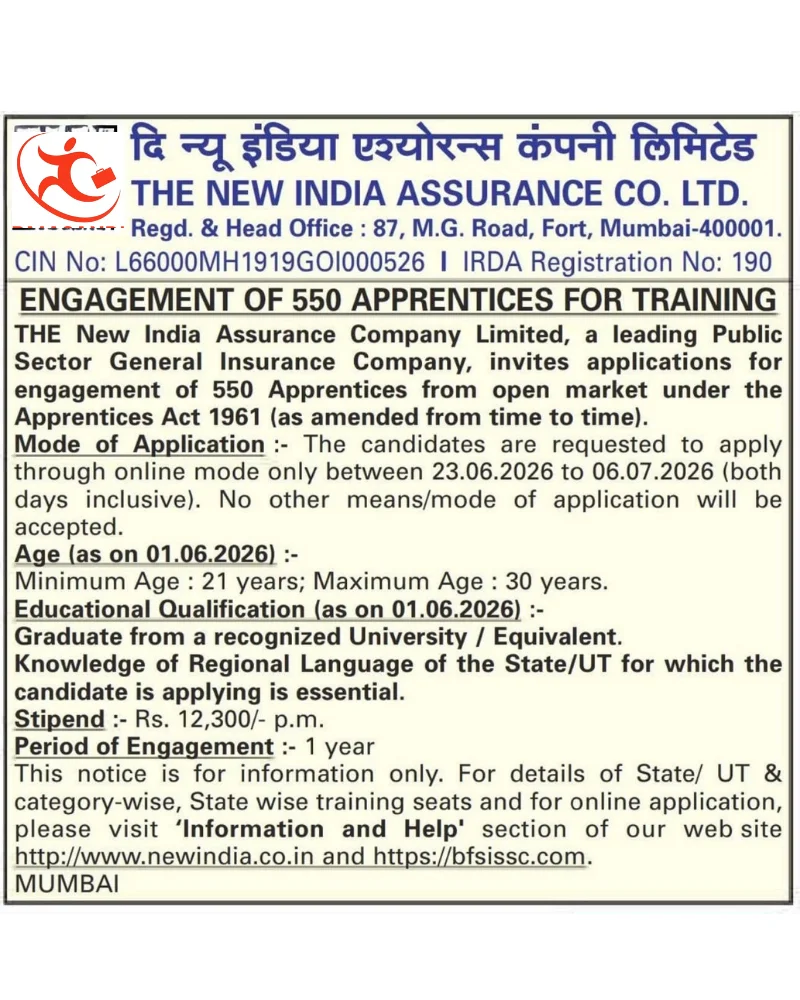 दि न्यू इंडिया एश्योरन्स कंपनी लिमिटेड
THE NEW INDIA ASSURANCE CO. LTD.
Regd. & Head Office : 87, M.G. Road, Fort, Mumbai-400001.
CIN No: L66000MH1919GOI000526 I IRDA Registration No: 190

ENGAGEMENT OF 550 APPRENTICES FOR TRAINING

THE New India Assurance Company Limited, a leading Public Sector General Insurance Company, invites applications for engagement of 550 Apprentices from open market under the Apprentices Act 1961 (as amended from time to time).

Mode of Application :- The candidates are requested to apply through online mode only between 23.06.2026 to 06.07.2026 (both days inclusive). No other means/mode of application will be accepted.

Age (as on 01.06.2026) :-
Minimum Age : 21 years; Maximum Age : 30 years.

Educational Qualification (as on 01.06.2026) :-
Graduate from a recognized University / Equivalent.
Knowledge of Regional Language of the State/UT for which the candidate is applying is essential.

Stipend :- Rs. 12,300/- p.m.

Period of Engagement :- 1 year

This notice is for information only. For details of State/ UT & category-wise, State wise training seats and for online application, please visit 'Information and Help' section of our web site http://www.newindia.co.in and https://bfsissc.com.
MUMBAI